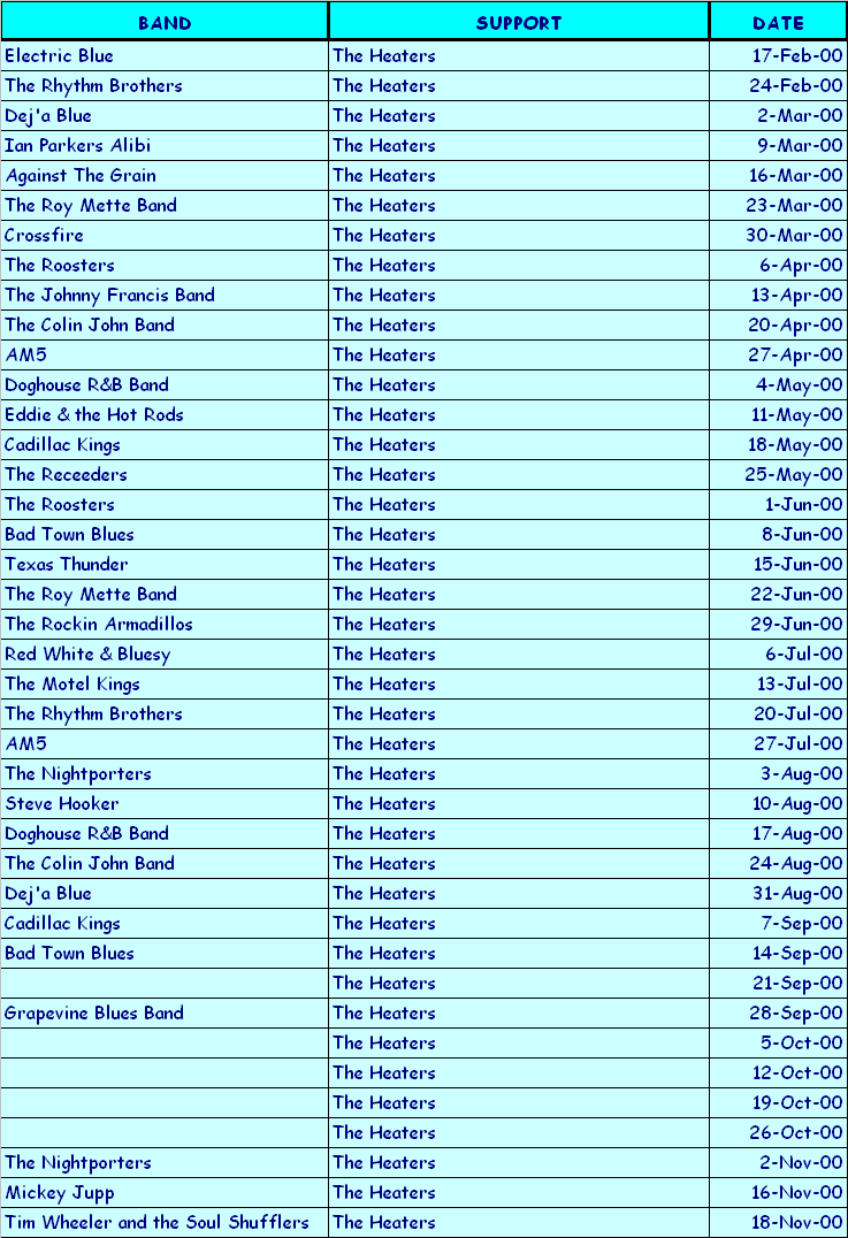 | BAND | SUPPORT | DATE |
|---|---|---|
| Electric Blue | The Heaters | 17-Feb-00 |
| The Rhythm Brothers | The Heaters | 24-Feb-00 |
| Dej'a Blue | The Heaters | 2-Mar-00 |
| Ian Parkers Alibi | The Heaters | 9-Mar-00 |
| Against The Grain | The Heaters | 16-Mar-00 |
| The Roy Mette Band | The Heaters | 23-Mar-00 |
| Crossfire | The Heaters | 30-Mar-00 |
| The Roosters | The Heaters | 6-Apr-00 |
| The Johnny Francis Band | The Heaters | 13-Apr-00 |
| The Colin John Band | The Heaters | 20-Apr-00 |
| AM5 | The Heaters | 27-Apr-00 |
| Doghouse R&B Band | The Heaters | 4-May-00 |
| Eddie & the Hot Rods | The Heaters | 11-May-00 |
| Cadillac Kings | The Heaters | 18-May-00 |
| The Receeders | The Heaters | 25-May-00 |
| The Roosters | The Heaters | 1-Jun-00 |
| Bad Town Blues | The Heaters | 8-Jun-00 |
| Texas Thunder | The Heaters | 15-Jun-00 |
| The Roy Mette Band | The Heaters | 22-Jun-00 |
| The Rockin Armadillos | The Heaters | 29-Jun-00 |
| Red White & Bluesy | The Heaters | 6-Jul-00 |
| The Motel Kings | The Heaters | 13-Jul-00 |
| The Rhythm Brothers | The Heaters | 20-Jul-00 |
| AM5 | The Heaters | 27-Jul-00 |
| The Nightporters | The Heaters | 3-Aug-00 |
| Steve Hooker | The Heaters | 10-Aug-00 |
| Doghouse R&B Band | The Heaters | 17-Aug-00 |
| The Colin John Band | The Heaters | 24-Aug-00 |
| Dej'a Blue | The Heaters | 31-Aug-00 |
| Cadillac Kings | The Heaters | 7-Sep-00 |
| Bad Town Blues | The Heaters | 14-Sep-00 |
| | The Heaters | 21-Sep-00 |
| Grapevine Blues Band | The Heaters | 28-Sep-00 |
| | The Heaters | 5-Oct-00 |
| | The Heaters | 12-Oct-00 |
| | The Heaters | 19-Oct-00 |
| | The Heaters | 26-Oct-00 |
| The Nightporters | The Heaters | 2-Nov-00 |
| Mickey Jupp | The Heaters | 16-Nov-00 |
| Tim Wheeler and the Soul Shufflers | The Heaters | 18-Nov-00 |